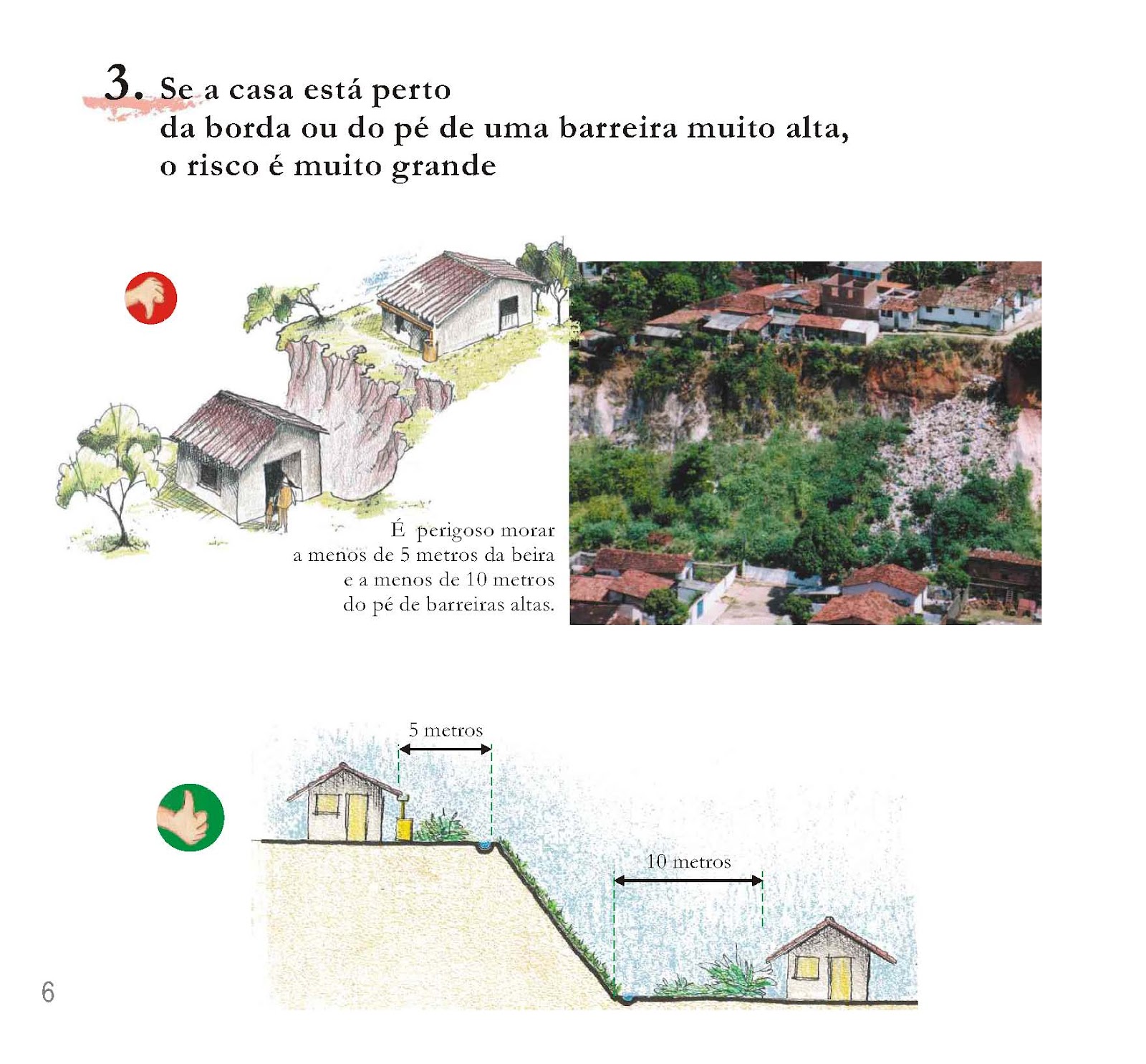 3. Se a casa está perto da borda ou do pé de uma barreira muito alta, o risco é muito grande

É perigoso morar a menos de 5 metros da beira e a menos de 10 metros do pé de barreiras altas.

5 metros

10 metros

6